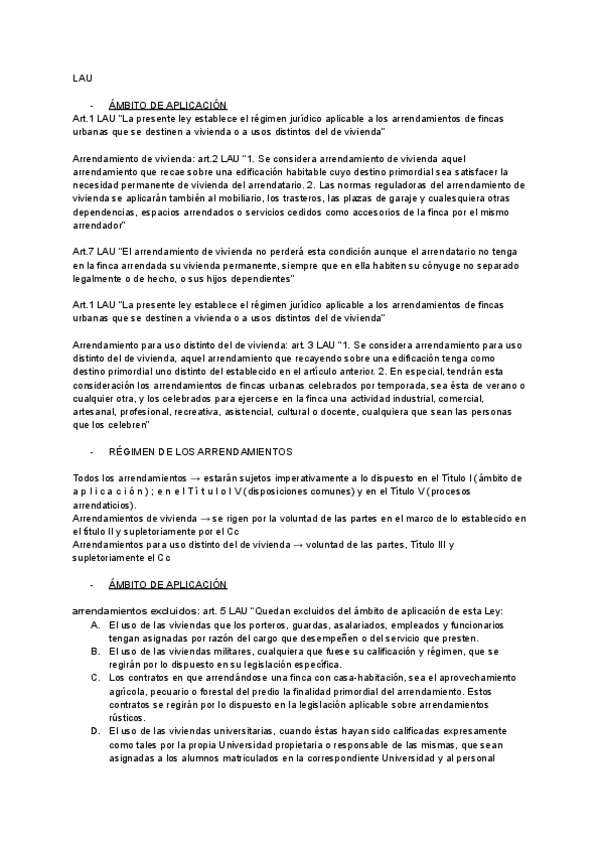 LAU

- ÁMBITO DE APLICACIÓN

Art.1 LAU "La presente ley establece el régimen jurídico aplicable a los arrendamientos de fincas urbanas que se destinen a vivienda o a usos distintos del de vivienda"

Arrendamiento de vivienda: art.2 LAU "1. Se considera arrendamiento de vivienda aquel arrendamiento que recae sobre una edificación habitable cuyo destino primordial sea satisfacer la necesidad permanente de vivienda del arrendatario. 2. Las normas reguladoras del arrendamiento de vivienda se aplicarán también al mobiliario, los trasteros, las plazas de garaje y cualesquiera otras dependencias, espacios arrendados o servicios cedidos como accesorios de la finca por el mismo arrendador"

Art.7 LAU "El arrendamiento de vivienda no perderá esta condición aunque el arrendatario no tenga en la finca arrendada su vivienda permanente, siempre que en ella habiten su cónyuge no separado legalmente o de hecho, o sus hijos dependientes"

Art.1 LAU "La presente ley establece el régimen jurídico aplicable a los arrendamientos de fincas urbanas que se destinen a vivienda o a usos distintos del de vivienda"

Arrendamiento para uso distinto del de vivienda: art. 3 LAU "1. Se considera arrendamiento para uso distinto del de vivienda, aquel arrendamiento que recayendo sobre una edificación tenga como destino primordial uno distinto del establecido en el artículo anterior. 2. En especial, tendrán esta consideración los arrendamientos de fincas urbanas celebrados por temporada, sea ésta de verano o cualquier otra, y los celebrados para ejercerse en la finca una actividad industrial, comercial, artesanal, profesional, recreativa, asistencial, cultural o docente, cualquiera que sean las personas que los celebren"

- RÉGIMEN DE LOS ARRENDAMIENTOS

Todos los arrendamientos → estarán sujetos imperativamente a lo dispuesto en el Título I (ámbito de aplicación); en el Título IV (disposiciones comunes) y en el Título V (procesos arrendaticios).
Arrendamientos de vivienda → se rigen por la voluntad de las partes en el marco de lo establecido en el título II y supletoriamente por el Cc
Arrendamientos para uso distinto del de vivienda → voluntad de las partes, Título III y supletoriamente el Cc

- ÁMBITO DE APLICACIÓN

arrendamientos excluidos: art. 5 LAU "Quedan excluidos del ámbito de aplicación de esta Ley:
A. El uso de las viviendas que los porteros, guardas, asalariados, empleados y funcionarios tengan asignadas por razón del cargo que desempeñen o del servicio que presten.
B. El uso de las viviendas militares, cualquiera que fuese su calificación y régimen, que se regirán por lo dispuesto en su legislación específica.
C. Los contratos en que arrendándose una finca con casa-habitación, sea el aprovechamiento agrícola, pecuario o forestal del predio la finalidad primordial del arrendamiento. Estos contratos se regirán por lo dispuesto en la legislación aplicable sobre arrendamientos rústicos.
D. El uso de las viviendas universitarias, cuando éstas hayan sido calificadas expresamente como tales por la propia Universidad propietaria o responsable de las mismas, que sean asignadas a los alumnos matriculados en la correspondiente Universidad y al personal